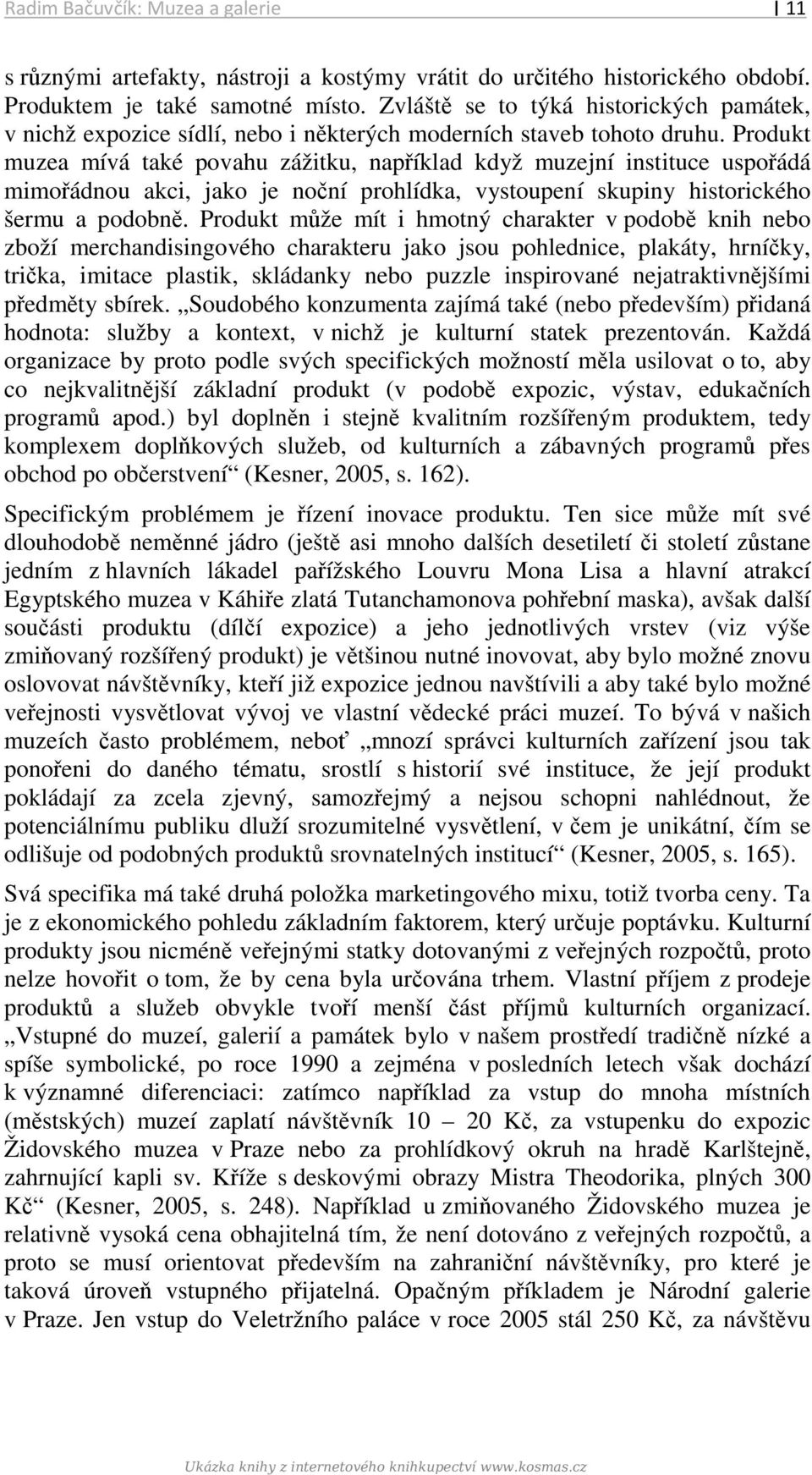 Radim Bačuvčík: Muzea a galerie | 11

s různými artefakty, nástroji a kostýmy vrátit do určitého historického období. Produktem je také samotné místo. Zvláště se to týká historických památek, v nichž expozice sídlí, nebo i některých moderních staveb tohoto druhu. Produkt muzea mívá také povahu zážitku, například když muzejní instituce uspořádá mimořádnou akci, jako je noční prohlídka, vystoupení skupiny historického šermu a podobně. Produkt může mít i hmotný charakter v podobě knih nebo zboží merchandisingového charakteru jako jsou pohlednice, plakáty, hrníčky, trička, imitace plastik, skládanky nebo puzzle inspirované nejatraktivnějšími předměty sbírek. „Soudobého konzumenta zajímá také (nebo především) přidaná hodnota: služby a kontext, v nichž je kulturní statek prezentován. Každá organizace by proto podle svých specifických možností měla usilovat o to, aby co nejkvalitnější základní produkt (v podobě expozic, výstav, edukačních programů apod.) byl doplněn i stejně kvalitním rozšířeným produktem, tedy komplexem doplňkových služeb, od kulturních a zábavných programů přes obchod po občerstvení“ (Kesner, 2005, s. 162).

Specifickým problémem je řízení inovace produktu. Ten sice může mít své dlouhodobě neměnné jádro (ještě asi mnoho dalších desetiletí či století zůstane jedním z hlavních lákadel pařížského Louvru Mona Lisa a hlavní atrakcí Egyptského muzea v Káhiře zlatá Tutanchamonova pohřební maska), avšak další součásti produktu (dílčí expozice) a jeho jednotlivých vrstev (viz výše zmiňovaný rozšířený produkt) je většinou nutné inovovat, aby bylo možné znovu oslovovat návštěvníky, kteří již expozice jednou navštívili a aby také bylo možné veřejnosti vysvětlovat vývoj ve vlastní vědecké práci muzeí. To bývá v našich muzeích často problémem, neboť „mnozí správci kulturních zařízení jsou tak ponořeni do daného tématu, srostlí s historií své instituce, že její produkt pokládají za zcela zjevný, samozřejmý a nejsou schopni nahlédnout, že potenciálnímu publiku dluží srozumitelné vysvětlení, v čem je unikátní, čím se odlišuje od podobných produktů srovnatelných institucí“ (Kesner, 2005, s. 165).

Svá specifika má také druhá položka marketingového mixu, totiž tvorba ceny. Ta je z ekonomického pohledu základním faktorem, který určuje poptávku. Kulturní produkty jsou nicméně veřejnými statky dotovanými z veřejných rozpočtů, proto nelze hovořit o tom, že by cena byla určována trhem. Vlastní příjem z prodeje produktů a služeb obvykle tvoří menší část příjmů kulturních organizací. „Vstupné do muzeí, galerií a památek bylo v našem prostředí tradičně nízké a spíše symbolické, po roce 1990 a zejména v posledních letech však dochází k významné diferenciaci: zatímco například za vstup do mnoha místních (městských) muzeí zaplatí návštěvník 10 – 20 Kč, za vstupenku do expozic Židovského muzea v Praze nebo za prohlídkový okruh na hradě Karlštejně, zahrnující kapli sv. Kříže s deskovými obrazy Mistra Theodorika, plných 300 Kč“ (Kesner, 2005, s. 248). Například u zmiňovaného Židovského muzea je relativně vysoká cena obhajitelná tím, že není dotováno z veřejných rozpočtů, a proto se musí orientovat především na zahraniční návštěvníky, pro které je taková úroveň vstupného přijatelná. Opačným příkladem je Národní galerie v Praze. Jen vstup do Veletržního paláce v roce 2005 stál 250 Kč, za návštěvu

Ukázka knihy z internetového knihkupectví www.kosmas.cz